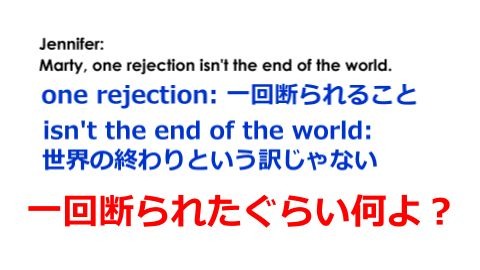 Jennifer:
Marty, one rejection isn't the end of the world.

one rejection: 一回断られること

isn't the end of the world:
世界の終わりという訳じゃない

一回断られたぐらい何よ？